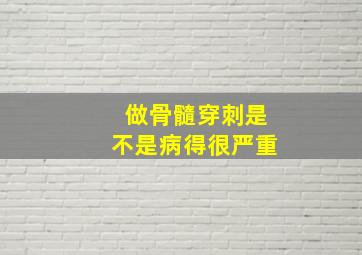 做骨髓穿刺是
不是病得很严重